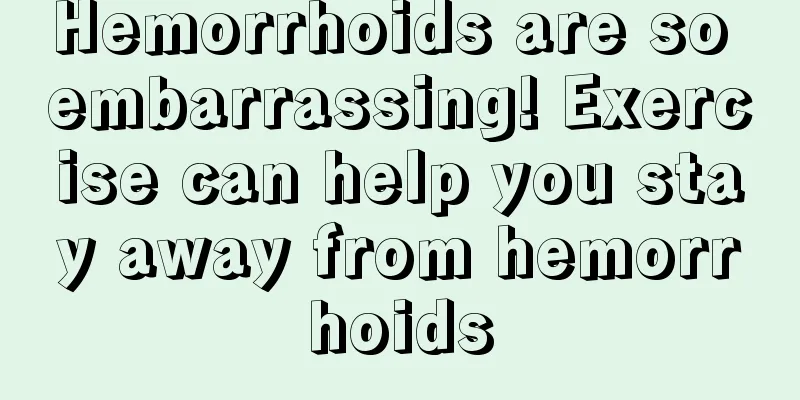 Hemorrhoids are so embarrassing! Exercise can help you stay away from hemorrhoids